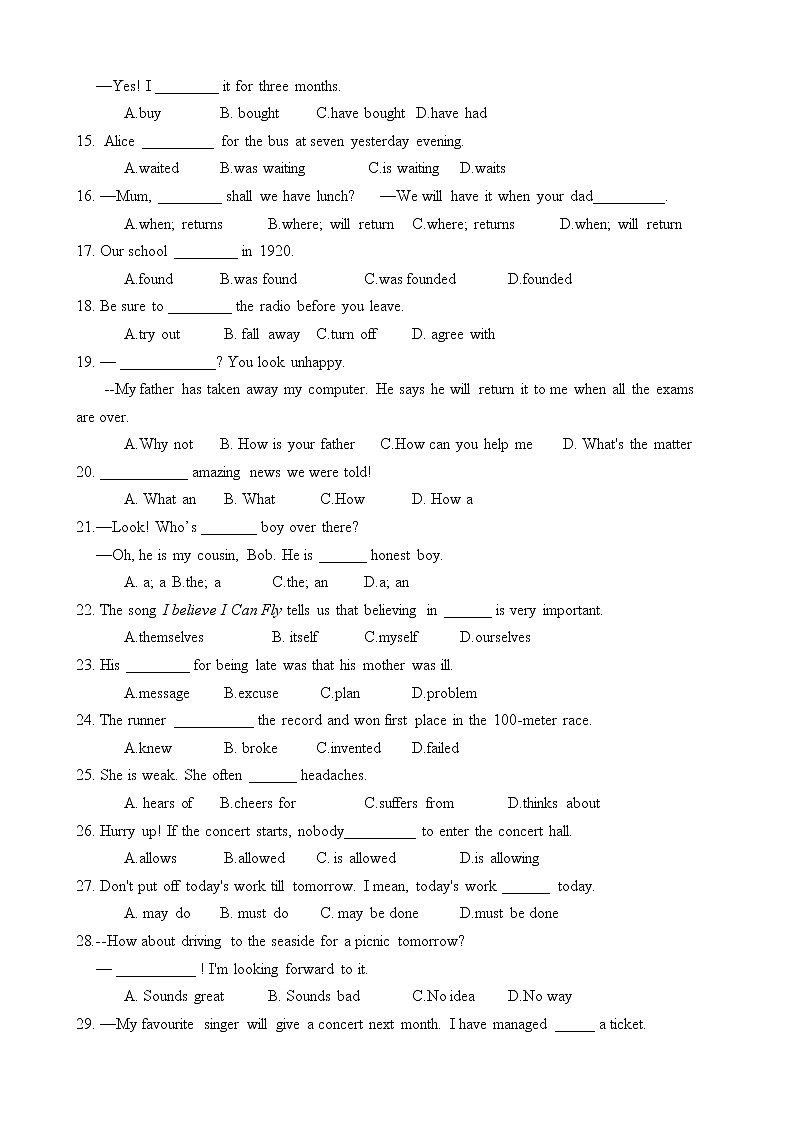 —Yes! I ________ it for three months.

A.buy B. bought C.have bought D.have had

15. Alice _________ for the bus at seven yesterday evening.

A.waited B.was waiting C.is waiting D.waits

16. —Mum, ________ shall we have lunch? —We will have it when your dad_________.

A.when; returns B.where; will return C.where; returns D.when; will return

17. Our school ________ in 1920.

A.found B.was found C.was founded D.founded

18. Be sure to ________ the radio before you leave.

A.try out B. fall away C.turn off D. agree with

19. — ____________? You look unhappy.

--My father has taken away my computer. He says he will return it to me when all the exams are over.

A.Why not B. How is your father C.How can you help me D. What's the matter

20. ___________ amazing news we were told!

A. What an B. What C.How D. How a

21.—Look! Who's _______ boy over there?

—Oh, he is my cousin, Bob. He is ______ honest boy.

A. a; a B.the; a C.the; an D.a; an

22. The song I believe I Can Fly tells us that believing in ______ is very important.

A.themselves B. itself C.myself D.ourselves

23. His ________ for being late was that his mother was ill.

A.message B.excuse C.plan D.problem

24. The runner __________ the record and won first place in the 100-meter race.

A.knew B. broke C.invented D.failed

25. She is weak. She often ______ headaches.

A. hears of B.cheers for C.suffers from D.thinks about

26. Hurry up! If the concert starts, nobody_________ to enter the concert hall.

A.allows B.allowed C. is allowed D.is allowing

27. Don't put off today's work till tomorrow. I mean, today's work ______ today.

A. may do B. must do C. may be done D.must be done

28.--How about driving to the seaside for a picnic tomorrow?

— __________ ! I'm looking forward to it.

A. Sounds great B. Sounds bad C.No idea D.No way

29. —My favourite singer will give a concert next month. I have managed _____ a ticket.